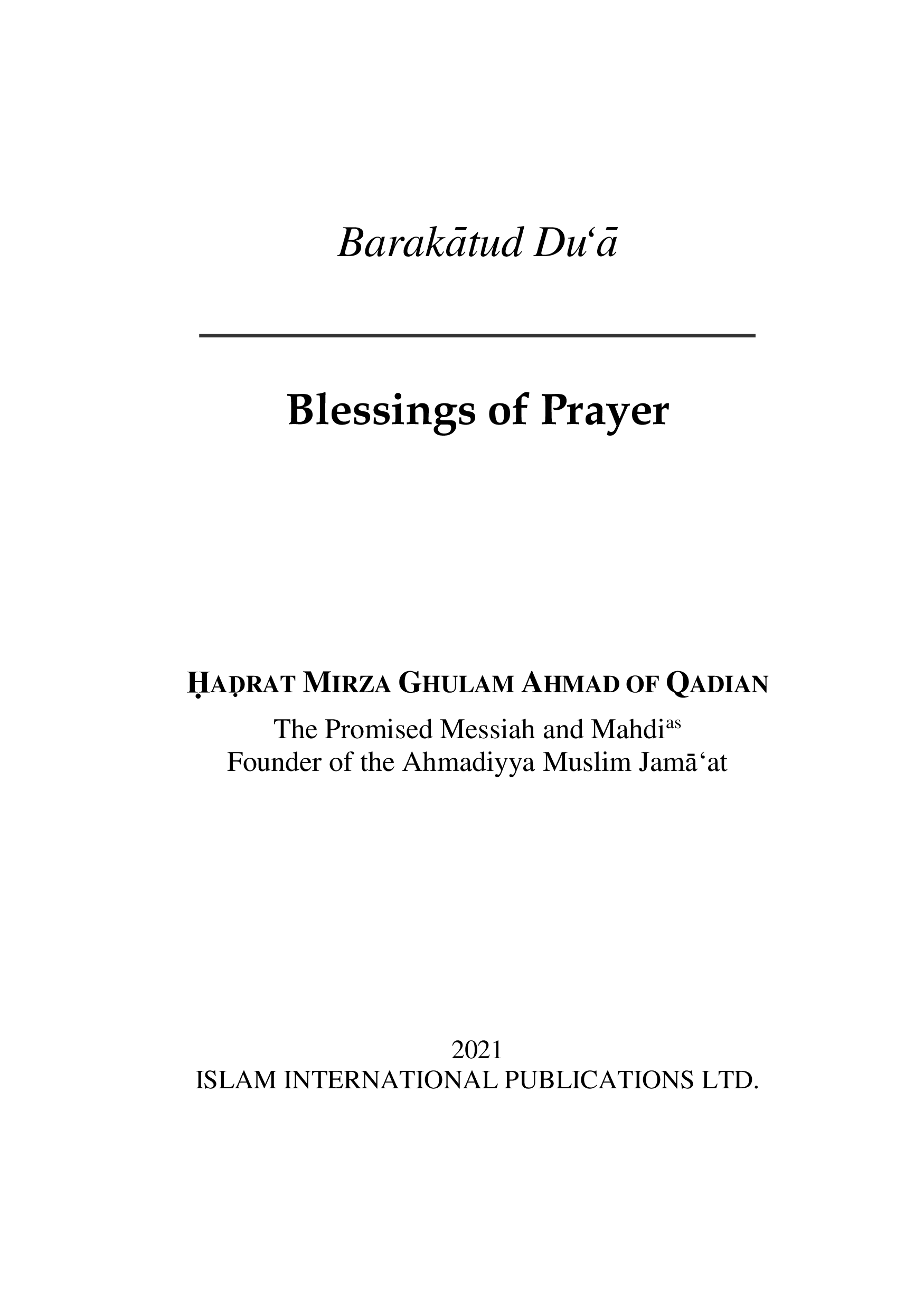 Barakātud Du‘ā

Blessings of Prayer

ḤAḌRAT MIRZA GHULAM AHMAD OF QADIAN
The Promised Messiah and Mahdi$^{as}$
Founder of the Ahmadiyya Muslim Jamā‘at

2021
ISLAM INTERNATIONAL PUBLICATIONS LTD.